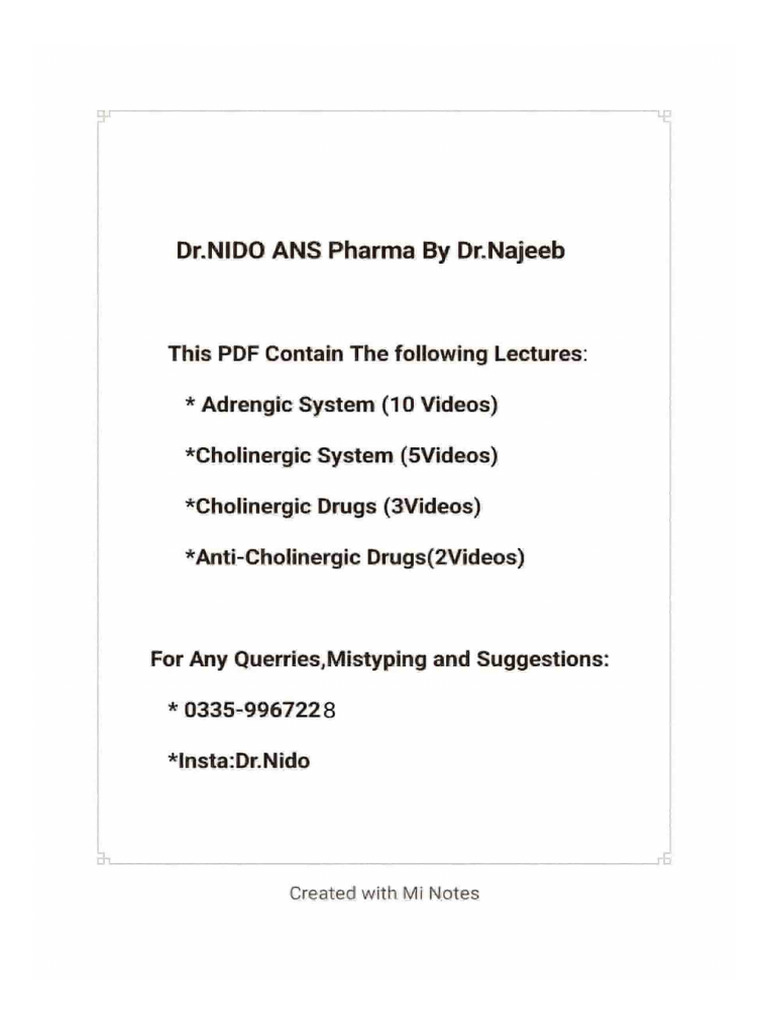 Dr.NIDO ANS Pharma By Dr.Najeeb

This PDF Contain The following Lectures:

* Adrengic System (10 Videos)

*Cholinergic System (5Videos)

*Cholinergic Drugs (3Videos)

*Anti-Cholinergic Drugs(2Videos)

For Any Querries,Mistyping and Suggestions:

* 0335-9967228

*Insta:Dr.Nido

Created with Mi Notes